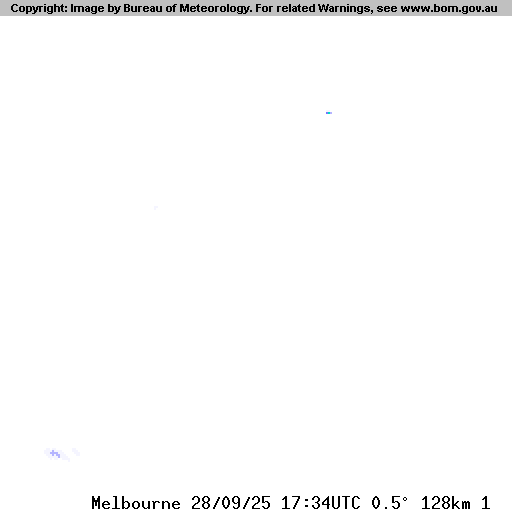 Copyright: Image by Bureau of Meteorology. For related Warnings, see www.bom.gov.au

Melbourne 28/09/25 17:34UTC 0.5° 128km 1